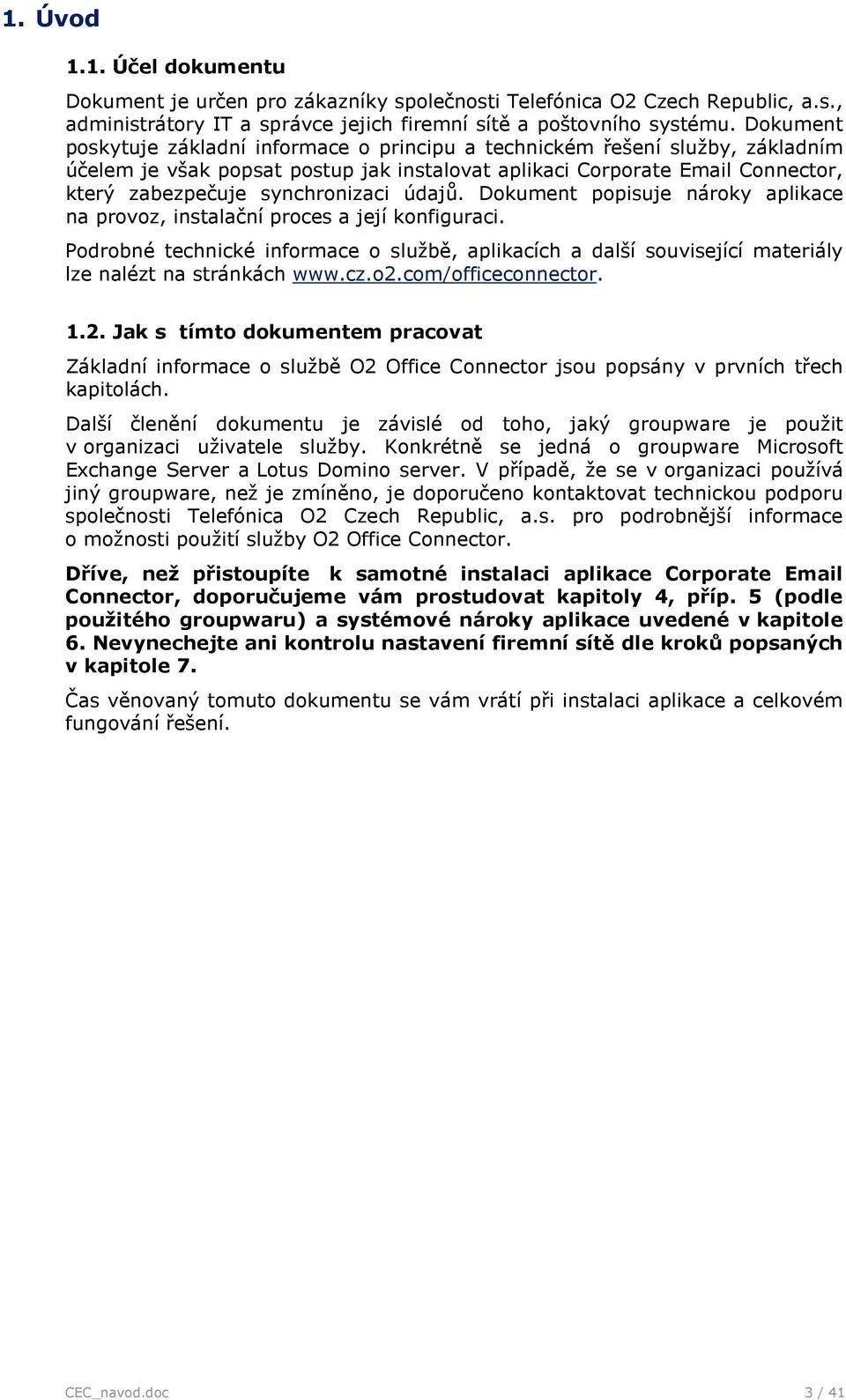 1. Úvod

1.1. Účel dokumentu

Dokument je určen pro zákazníky společnosti Telefónica O2 Czech Republic, a.s., administrátory IT a správce jejich firemní sítě a poštovního systému. Dokument poskytuje základní informace o principu a technickém řešení služby, základním účelem je však popsat postup jak instalovat aplikaci Corporate Email Connector, který zabezpečuje synchronizaci údajů. Dokument popisuje nároky aplikace na provoz, instalační proces a její konfiguraci.

Podrobné technické informace o službě, aplikacích a další související materiály lze nalézt na stránkách www.cz.o2.com/officeconnector.

1.2. Jak s tímto dokumentem pracovat

Základní informace o službě O2 Office Connector jsou popsány v prvních třech kapitolách.

Další členění dokumentu je závislé od toho, jaký groupware je použit v organizaci uživatele služby. Konkrétně se jedná o groupware Microsoft Exchange Server a Lotus Domino server. V případě, že se v organizaci používá jiný groupware, než je zmíněno, je doporučeno kontaktovat technickou podporu společnosti Telefónica O2 Czech Republic, a.s. pro podrobnější informace o možnosti použití služby O2 Office Connector.

Dříve, než přistoupíte k samotné instalaci aplikace Corporate Email Connector, doporučujeme vám prostudovat kapitoly 4, příp. 5 (podle použitého groupwaru) a systémové nároky aplikace uvedené v kapitole 6. Nevynechejte ani kontrolu nastavení firemní sítě dle kroků popsaných v kapitole 7.

Čas věnovaný tomuto dokumentu se vám vrátí při instalaci aplikace a celkovém fungování řešení.

CEC_navod.doc 3 / 41